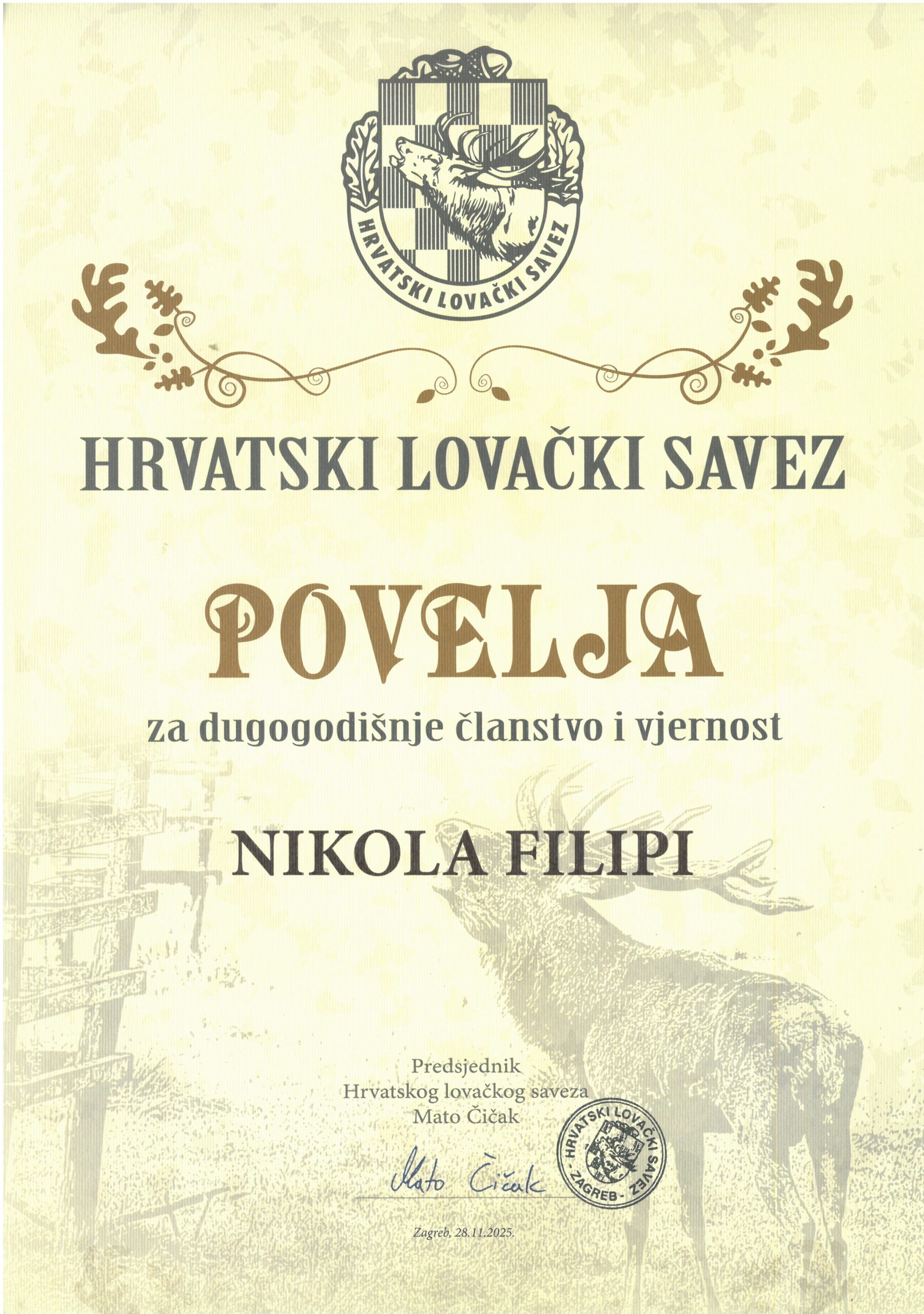 HRVATSKI LOVAČKI SAVEZ

HRVATSKI LOVAČKI SAVEZ

POVELJA

za dugogodišnje članstvo i vjernost

NIKOLA FILIPI

Predsjednik
Hrvatskog lovačkog saveza
Mato Čičak

Mato Čičak

HRVATSKI LOVAČKI SAVEZ
- ZAGREB -

Zagreb, 28.11.2025.